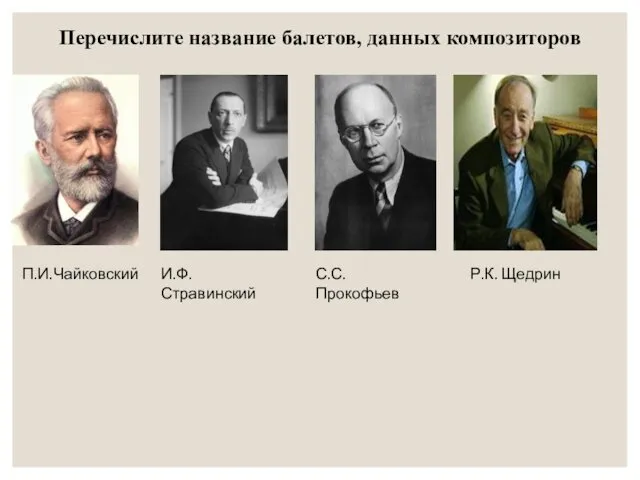 Перечислите название балетов, данных композиторов

П.И.Чайковский

И.Ф. Стравинский

С.С. Прокофьев

Р.К. Щедрин